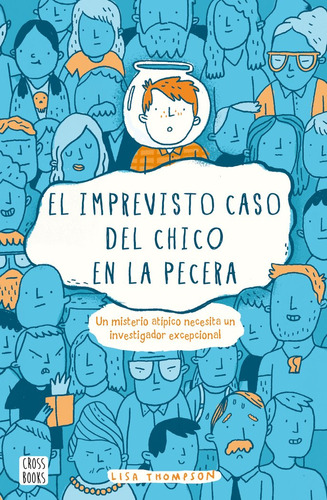 EL IMPREVISTO CASO DEL CHICO EN LA PECERA

Un misterio atípico necesita un investigador excepcional

CROSS BOOKS

LISA THOMPSON